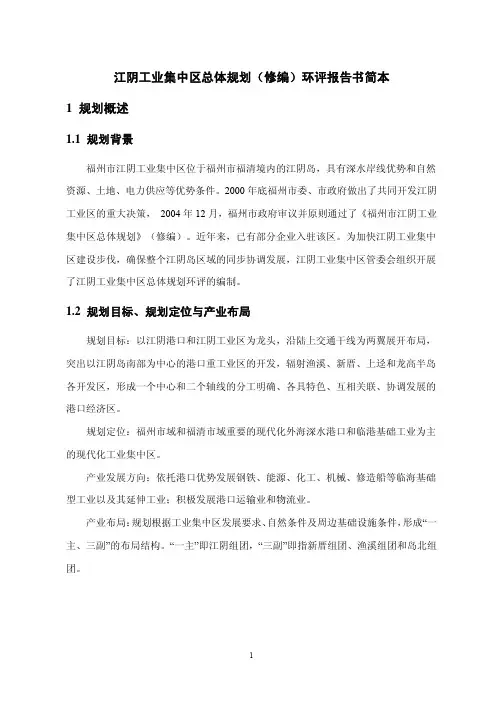 江阴工业集中区总体规划（修编）环评报告书简本

1 规划概述

1.1 规划背景

福州市江阴工业集中区位于福州市福清境内的江阴岛，具有深水岸线优势和自然资源、土地、电力供应等优势条件。2000年底福州市委、市政府做出了共同开发江阴工业区的重大决策， 2004年12月，福州市政府审议并原则通过了《福州市江阴工业集中区总体规划》（修编）。近年来，已有部分企业入驻该区。为加快江阴工业集中区建设步伐，确保整个江阴岛区域的同步协调发展，江阴工业集中区管委会组织开展了江阴工业集中区总体规划环评的编制。

1.2 规划目标、规划定位与产业布局

规划目标：以江阴港口和江阴工业区为龙头，沿陆上交通干线为两翼展开布局，突出以江阴岛南部为中心的港口重工业区的开发，辐射渔溪、新厝、上迳和龙高半岛各开发区，形成一个中心和二个轴线的分工明确、各具特色、互相关联、协调发展的港口经济区。

规划定位：福州市域和福清市域重要的现代化外海深水港口和临港基础工业为主的现代化工业集中区。

产业发展方向：依托港口优势发展钢铁、能源、化工、机械、修造船等临海基础型工业以及其延伸工业；积极发展港口运输业和物流业。

产业布局：规划根据工业集中区发展要求、自然条件及周边基础设施条件，形成“一主、三副”的布局结构。“一主”即江阴组团，“三副”即指新厝组团、渔溪组团和岛北组团。

1